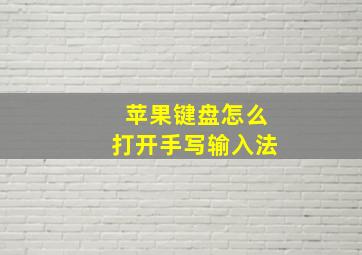 苹果键盘怎么
打开手写输入法